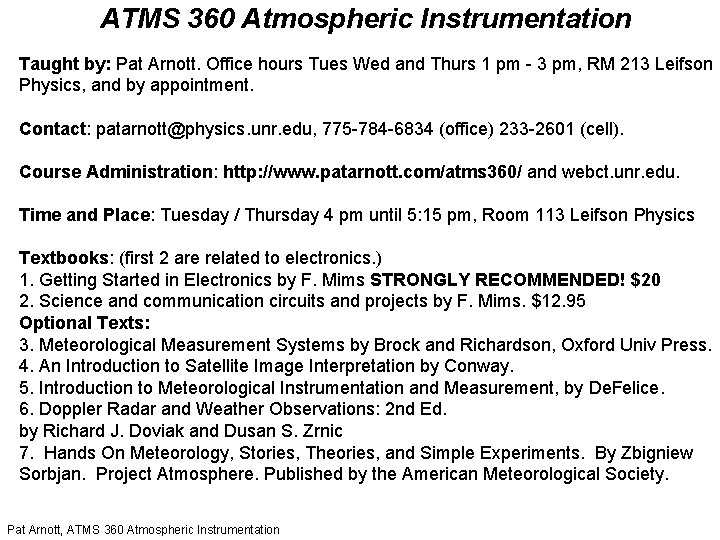 ATMS 360 Atmospheric Instrumentation

Taught by: Pat Arnott. Office hours Tues Wed and Thurs 1 pm - 3 pm, RM 213 Leifson Physics, and by appointment.

Contact: patarnott@physics.unr.edu, 775-784-6834 (office) 233-2601 (cell).

Course Administration: http://www.patarnott.com/atms360/ and webct.unr.edu.

Time and Place: Tuesday / Thursday 4 pm until 5:15 pm, Room 113 Leifson Physics

Textbooks: (first 2 are related to electronics.)
1. Getting Started in Electronics by F. Mims STRONGLY RECOMMENDED! $20
2. Science and communication circuits and projects by F. Mims. $12.95
Optional Texts:
3. Meteorological Measurement Systems by Brock and Richardson, Oxford Univ Press.
4. An Introduction to Satellite Image Interpretation by Conway.
5. Introduction to Meteorological Instrumentation and Measurement, by DeFelice.
6. Doppler Radar and Weather Observations: 2nd Ed.
by Richard J. Doviak and Dusan S. Zrnic
7. Hands On Meteorology, Stories, Theories, and Simple Experiments. By Zbigniew Sorbjan. Project Atmosphere. Published by the American Meteorological Society.

Pat Arnott, ATMS 360 Atmospheric Instrumentation